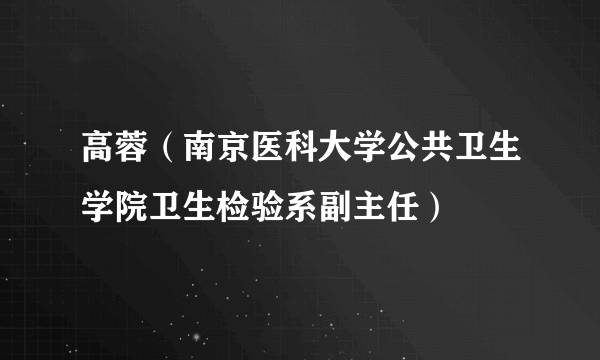 高蓉（南京医科大学公共卫生学院卫生检验系副主任）